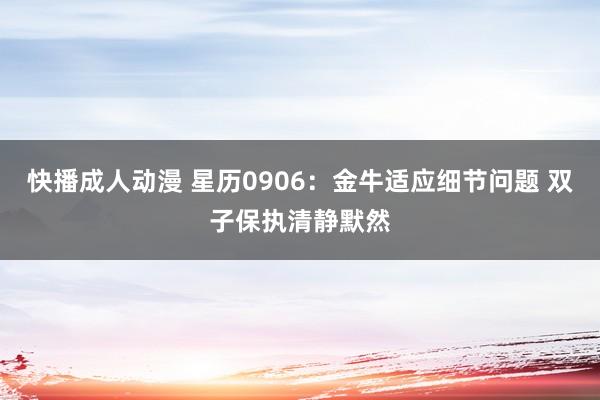 快播成人动漫 星历0906：金牛适应细节问题 双子保执清静默然